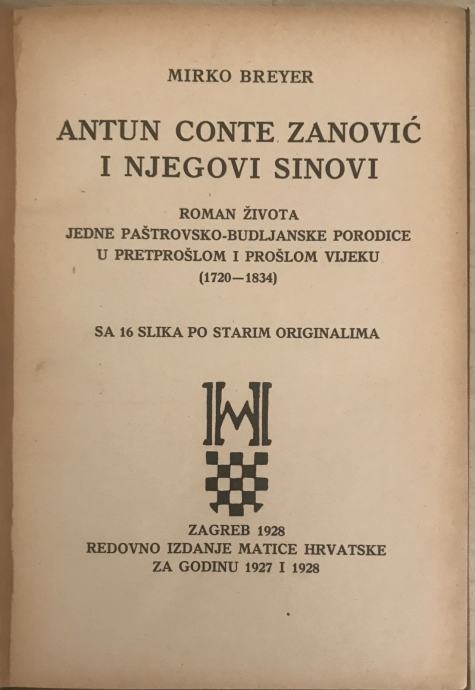 MIRKO BREYER

ANTUN CONTE ZANOVIĆ
I NJEGOVI SINOVI

ROMAN ŽIVOTA
JEDNE PAŠTROVSKO-BUDLJANSKE PORODICE
U PRETPROŠLOM I PROŠLOM VIJEKU
(1720—1834)

SA 16 SLIKA PO STARIM ORIGINALIMA

MH

ZAGREB 1928
REDOVNO IZDANJE MATICE HRVATSKE
ZA GODINU 1927 I 1928